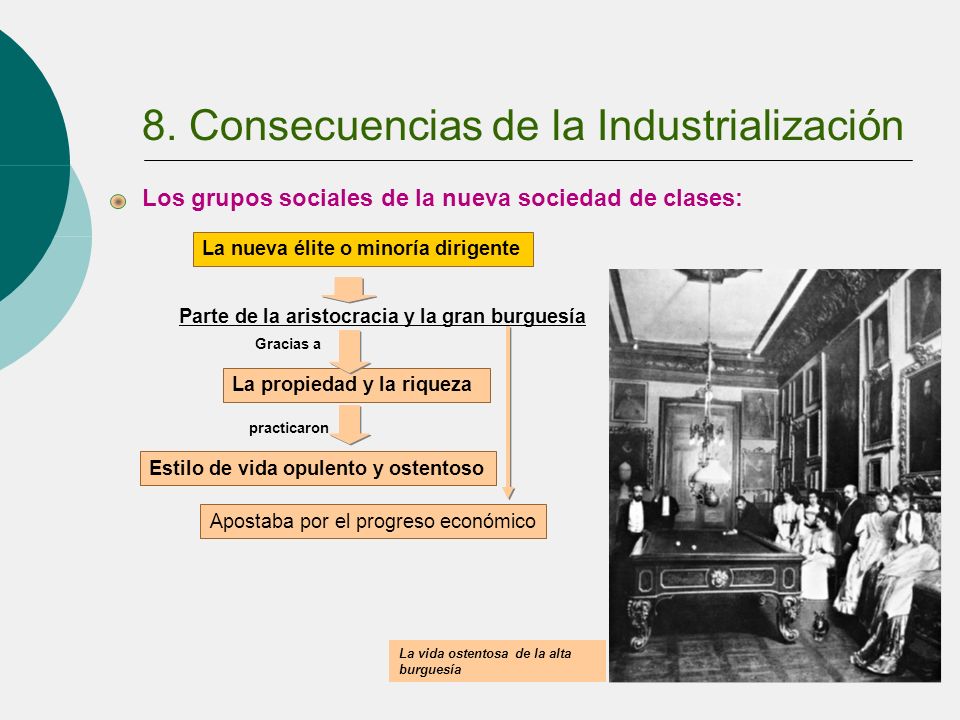 8. Consecuencias de la Industrialización

Los grupos sociales de la nueva sociedad de clases:

La nueva élite o minoría dirigente

Parte de la aristocracia y la gran burguesía

Gracias a

La propiedad y la riqueza

practicaron

Estilo de vida opulento y ostentoso

Apostaba por el progreso económico

La vida ostentosa de la alta burguesía